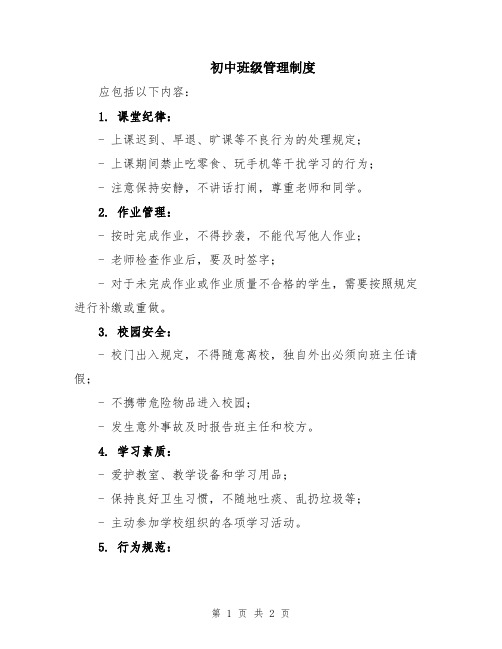 初中班级管理制度

应包括以下内容：

1. 课堂纪律：

- 上课迟到、早退、旷课等不良行为的处理规定；

- 上课期间禁止吃零食、玩手机等干扰学习的行为；

- 注意保持安静，不讲话打闹，尊重老师和同学。

2. 作业管理：

- 按时完成作业，不得抄袭，不能代写他人作业；

- 老师检查作业后，要及时签字；

- 对于未完成作业或作业质量不合格的学生，需要按照规定进行补缴或重做。

3. 校园安全：

- 校门出入规定，不得随意离校，独自外出必须向班主任请假；

- 不携带危险物品进入校园；

- 发生意外事故及时报告班主任和校方。

4. 学习素质：

- 爱护教室、教学设备和学习用品；

- 保持良好卫生习惯，不随地吐痰、乱扔垃圾等；

- 主动参加学校组织的各项学习活动。

5. 行为规范：

第 1 页 共 2 页